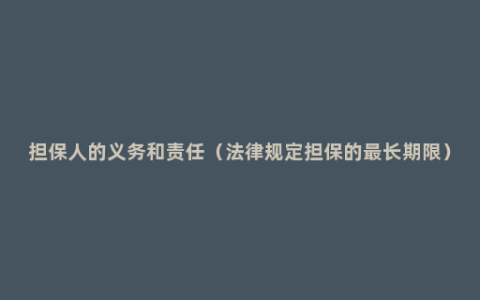 担保人的义务和责任（法律规定担保的最长期限）